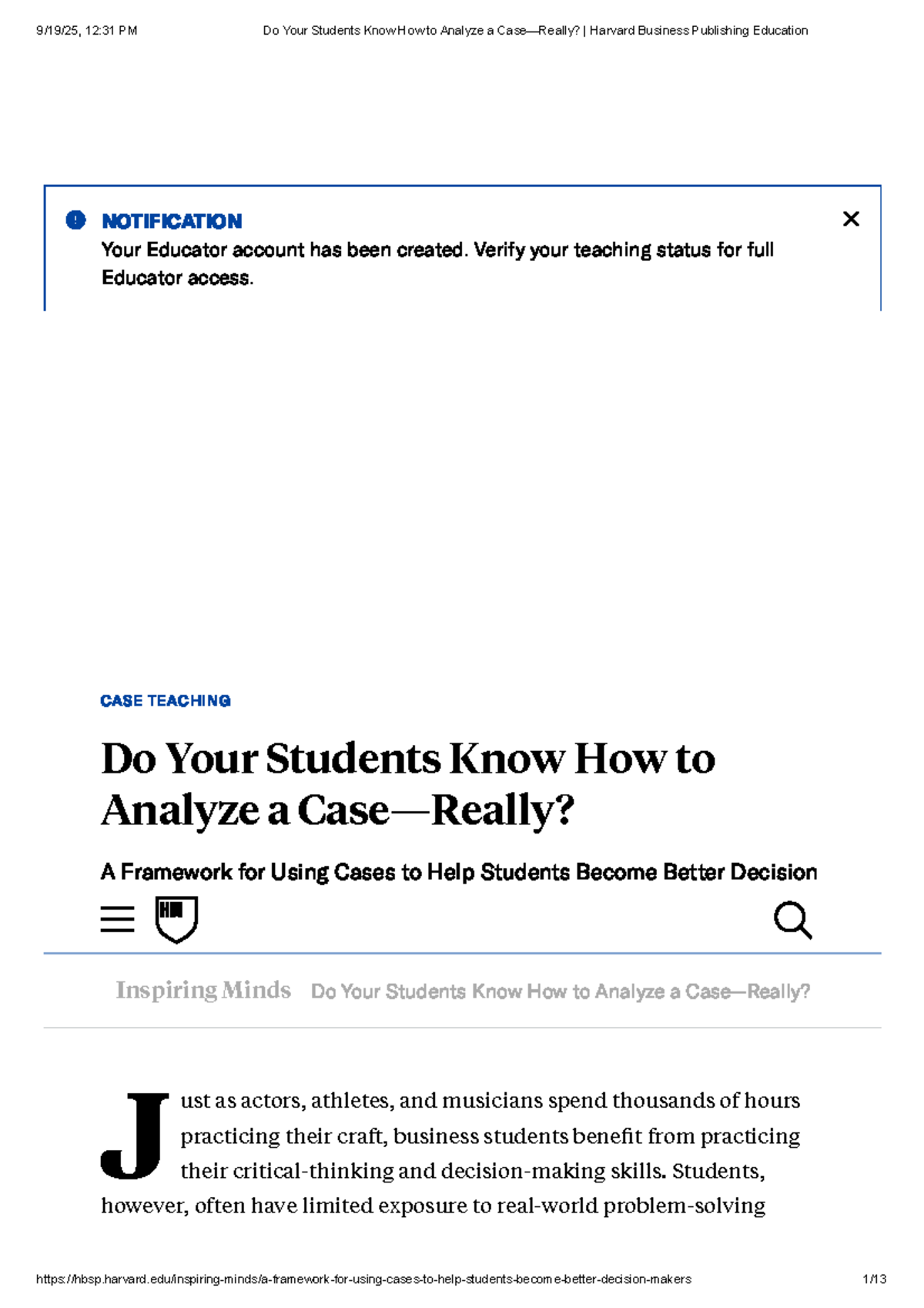 9/19/25, 12:31 PM Do Your Students Know How to Analyze a Case—Really? | Harvard Business Publishing Education

NOTIFICATION

Your Educator account has been created. Verify your teaching status for full Educator access.

CASE TEACHING

Do Your Students Know How to Analyze a Case—Really?

A Framework for Using Cases to Help Students Become Better Decision

Inspiring Minds Do Your Students Know How to Analyze a Case—Really?

Just as actors, athletes, and musicians spend thousands of hours practicing their craft, business students benefit from practicing their critical-thinking and decision-making skills. Students, however, often have limited exposure to real-world problem-solving

https://hbsp.harvard.edu/inspiring-minds/a-framework-for-using-cases-to-help-students-become-better-decision-makers 1/13